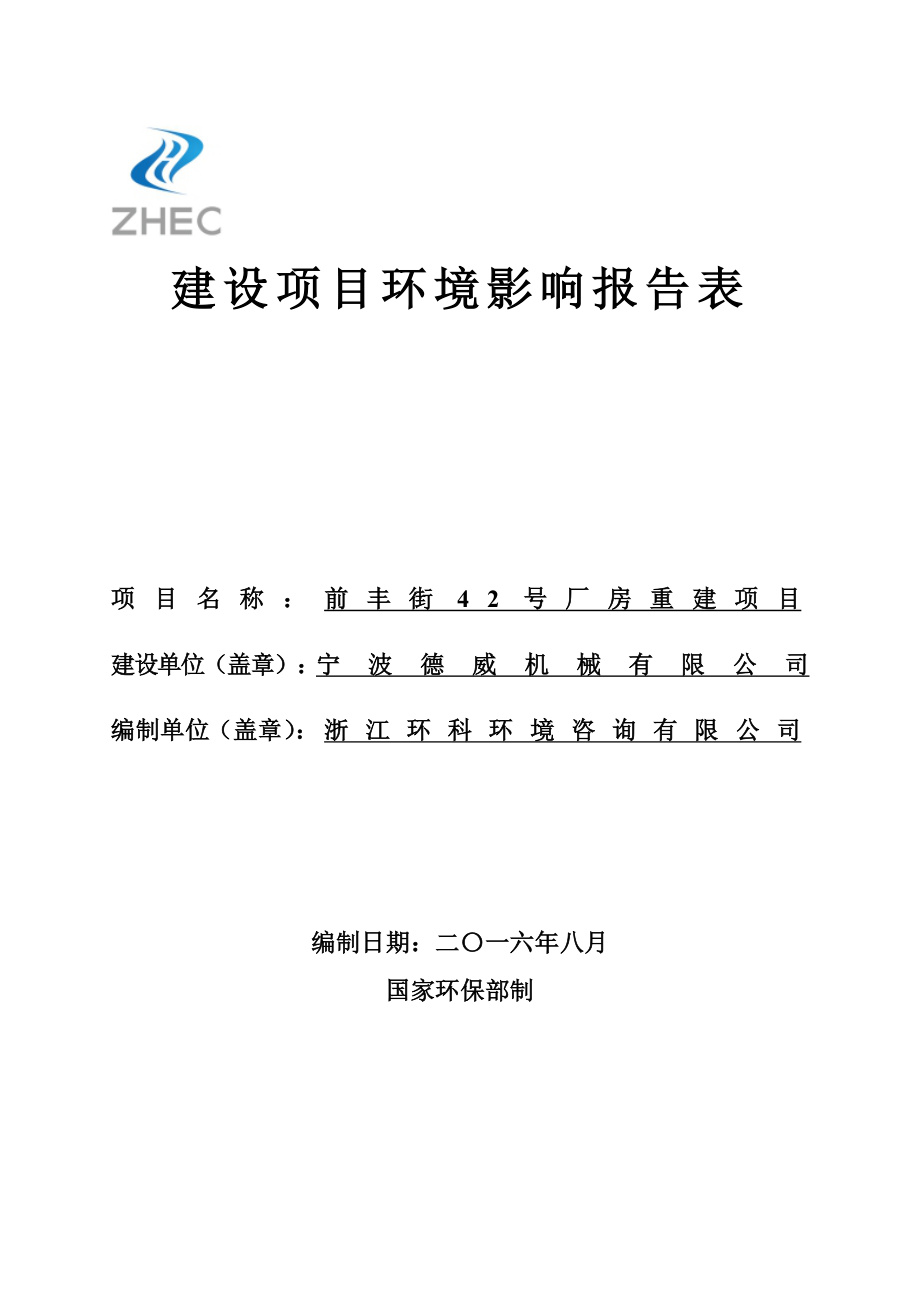 ZHEC

建设项目环境影响报告表

项目名称：前丰街42号厂房重建项目

建设单位（盖章）：宁波德威机械有限公司

编制单位（盖章）：浙江环科环境咨询有限公司

编制日期：二〇一六年八月

国家环保部制